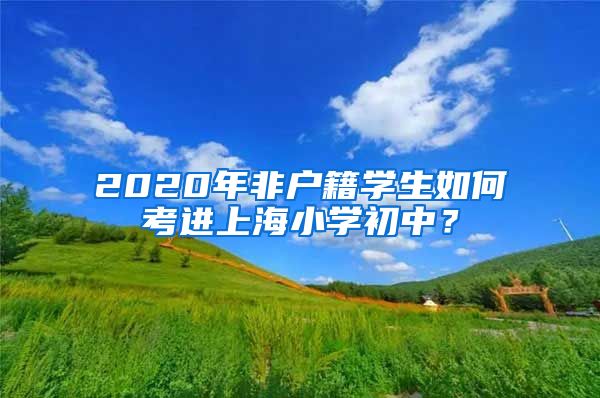 2020年非户籍学生如何考进上海小学初中？